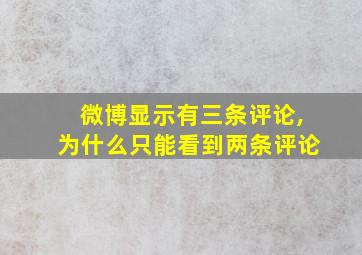 微博显示有三条评论，
为什么只能看到两条评论